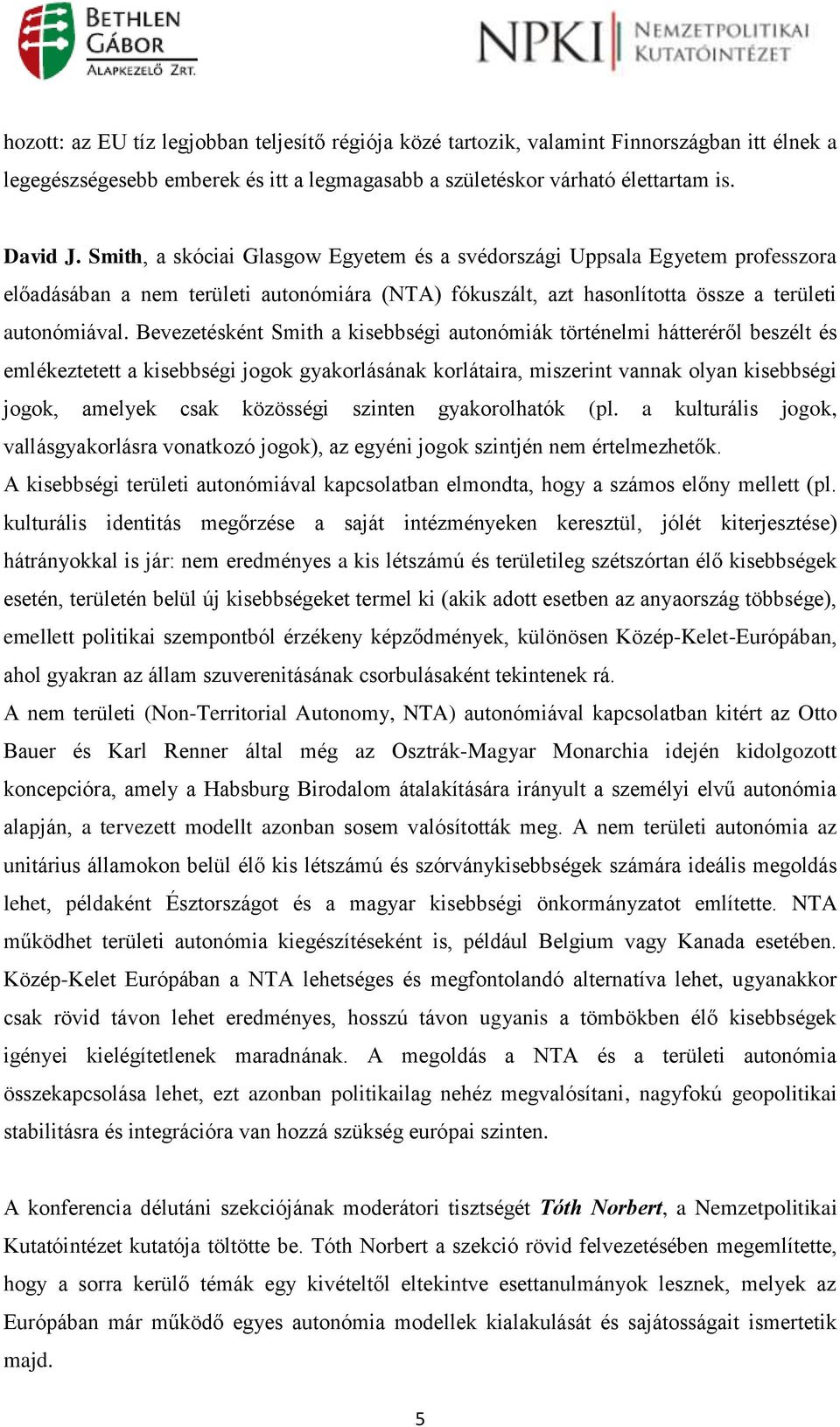 BETHLEN GÁBOR ALAPKEZELŐ ZRT.

NPKI NEMZETPOLITIKAI KUTATÓINTÉZET

hozott: az EU tíz legjobban teljesítő régiója közé tartozik, valamint Finnországban itt élnek a legegészségesebb emberek és itt a legmagasabb a születéskor várható élettartam is.

David J. Smith, a skóciai Glasgow Egyetem és a svédországi Uppsala Egyetem professzora előadásában a nem területi autonómiára (NTA) fókuszált, azt hasonlította össze a területi autonómiával. Bevezetésként Smith a kisebbségi autonómiák történelmi hátteréről beszélt és emlékeztetett a kisebbségi jogok gyakorlásának korlátaira, miszerint vannak olyan kisebbségi jogok, amelyek csak közösségi szinten gyakorolhatók (pl. a kulturális jogok, vallásgyakorlásra vonatkozó jogok), az egyéni jogok szintjén nem értelmezhetők.
A kisebbségi területi autonómiával kapcsolatban elmondta, hogy a számos előny mellett (pl. kulturális identitás megőrzése a saját intézményeken keresztül, jólét kiterjesztése) hátrányokkal is jár: nem eredményes a kis létszámú és területileg szétszórtan élő kisebbségek esetén, területén belül új kisebbségeket termel ki (akik adott esetben az anyaország többsége), emellett politikai szempontból érzékeny képződmények, különösen Közép-Kelet-Európában, ahol gyakran az állam szuverenitásának csorbulásaként tekintenek rá.
A nem területi (Non-Territorial Autonomy, NTA) autonómiával kapcsolatban kitért az Otto Bauer és Karl Renner által még az Osztrák-Magyar Monarchia idején kidolgozott koncepcióra, amely a Habsburg Birodalom átalakítására irányult a személyi elvű autonómia alapján, a tervezett modellt azonban sosem valósították meg. A nem területi autonómia az unitárius államokon belül élő kis létszámú és szórványkisebbségek számára ideális megoldás lehet, példaként Észtországot és a magyar kisebbségi önkormányzatot említette. NTA működhet területi autonómia kiegészítéseként is, például Belgium vagy Kanada esetében. Közép-Kelet Európában a NTA lehetséges és megfontolandó alternatíva lehet, ugyanakkor csak rövid távon lehet eredményes, hosszú távon ugyanis a tömbökben élő kisebbségek igényei kielégítetlenek maradnának. A megoldás a NTA és a területi autonómia összekapcsolása lehet, ezt azonban politikailag nehéz megvalósítani, nagyfokú geopolitikai stabilitásra és integrációra van hozzá szükség európai szinten.

A konferencia délutáni szekciójának moderátori tisztségét Tóth Norbert, a Nemzetpolitikai Kutatóintézet kutatója töltötte be. Tóth Norbert a szekció rövid felvezetésében megemlítette, hogy a sorra kerülő témák egy kivételtől eltekintve esettanulmányok lesznek, melyek az Európában már működő egyes autonómia modellek kialakulását és sajátosságait ismertetik majd.

5